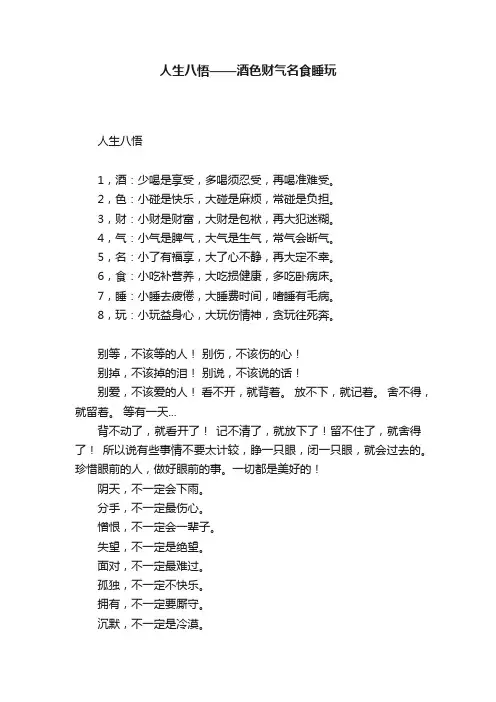 人生八悟——酒色财气名食睡玩

人生八悟

1，酒：少喝是享受，多喝须忍受，再喝准难受。
2，色：小碰是快乐，大碰是麻烦，常碰是负担。
3，财：小财是财富，大财是包袱，再大犯迷糊。
4，气：小气是脾气，大气是生气，常气会断气。
5，名：小了有福享，大了心不静，再大定不幸。
6，食：小吃补营养，大吃损健康，多吃卧病床。
7，睡：小睡去疲倦，大睡费时间，嗜睡有毛病。
8，玩：小玩益身心，大玩伤情神，贪玩往死奔。

别等，不该等的人！ 别伤，不该伤的心！
别掉，不该掉的泪！ 别说，不该说的话！
别爱，不该爱的人！ 看不开，就背着。 放不下，就记着。 舍不得，就留着。 等有一天...
背不动了，就看开了！ 记不清了，就放下了！留不住了，就舍得了！ 所以说有些事情不要太计较，睁一只眼，闭一只眼，就会过去的。珍惜眼前的人，做好眼前的事。一切都是美好的！
阴天，不一定会下雨。
分手，不一定最伤心。
憎恨，不一定会一辈子。
失望，不一定是绝望。
面对，不一定最难过。
孤独，不一定不快乐。
拥有，不一定要厮守。
沉默，不一定是冷漠。